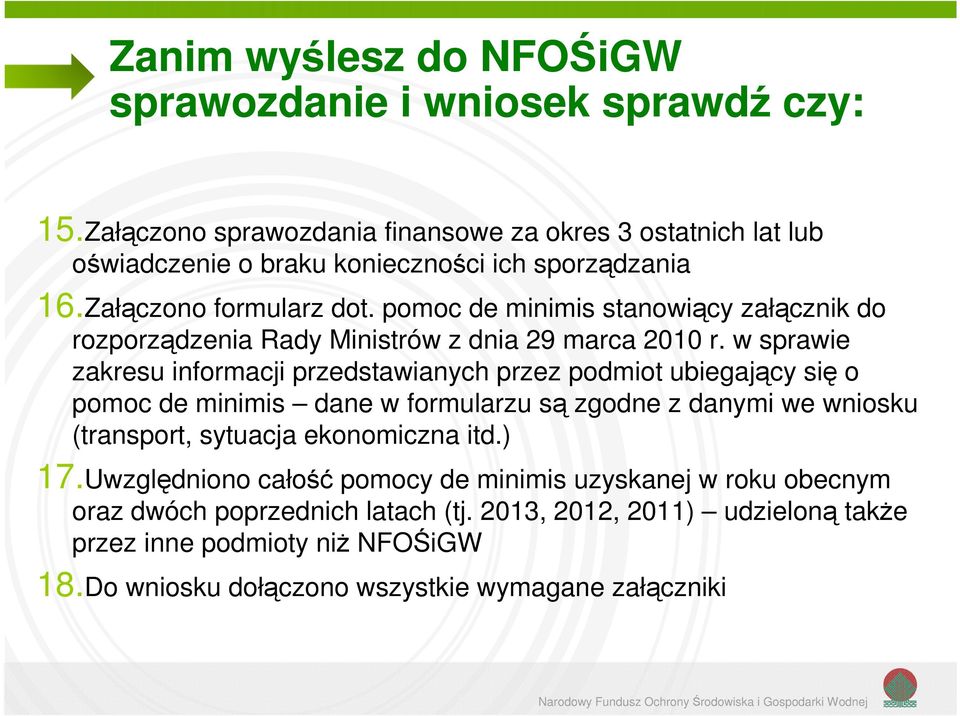 Zanim wyślesz do NFOŚiGW sprawozdanie i wniosek sprawdź czy:

15. Załączono sprawozdania finansowe za okres 3 ostatnich lat lub oświadczenie o braku konieczności ich sporządzania

16. Załączono formularz dot. pomoc de minimis stanowiący załącznik do rozporządzenia Rady Ministrów z dnia 29 marca 2010 r. w sprawie zakresu informacji przedstawianych przez podmiot ubiegający się o pomoc de minimis – dane w formularzu są zgodne z danymi we wniosku (transport, sytuacja ekonomiczna itd.)

17. Uwzględniono całość pomocy de minimis uzyskanej w roku obecnym oraz dwóch poprzednich latach (tj. 2013, 2012, 2011) – udzieloną także przez inne podmioty niż NFOŚiGW

18. Do wniosku dołączono wszystkie wymagane załączniki

Narodowy Fundusz Ochrony Środowiska i Gospodarki Wodnej